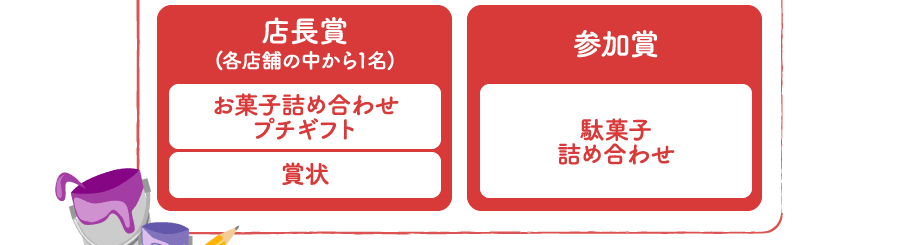 店長賞
（各店舗の中から1名）

お菓子詰め合わせ
プチギフト

賞状

参加賞

駄菓子
詰め合わせ